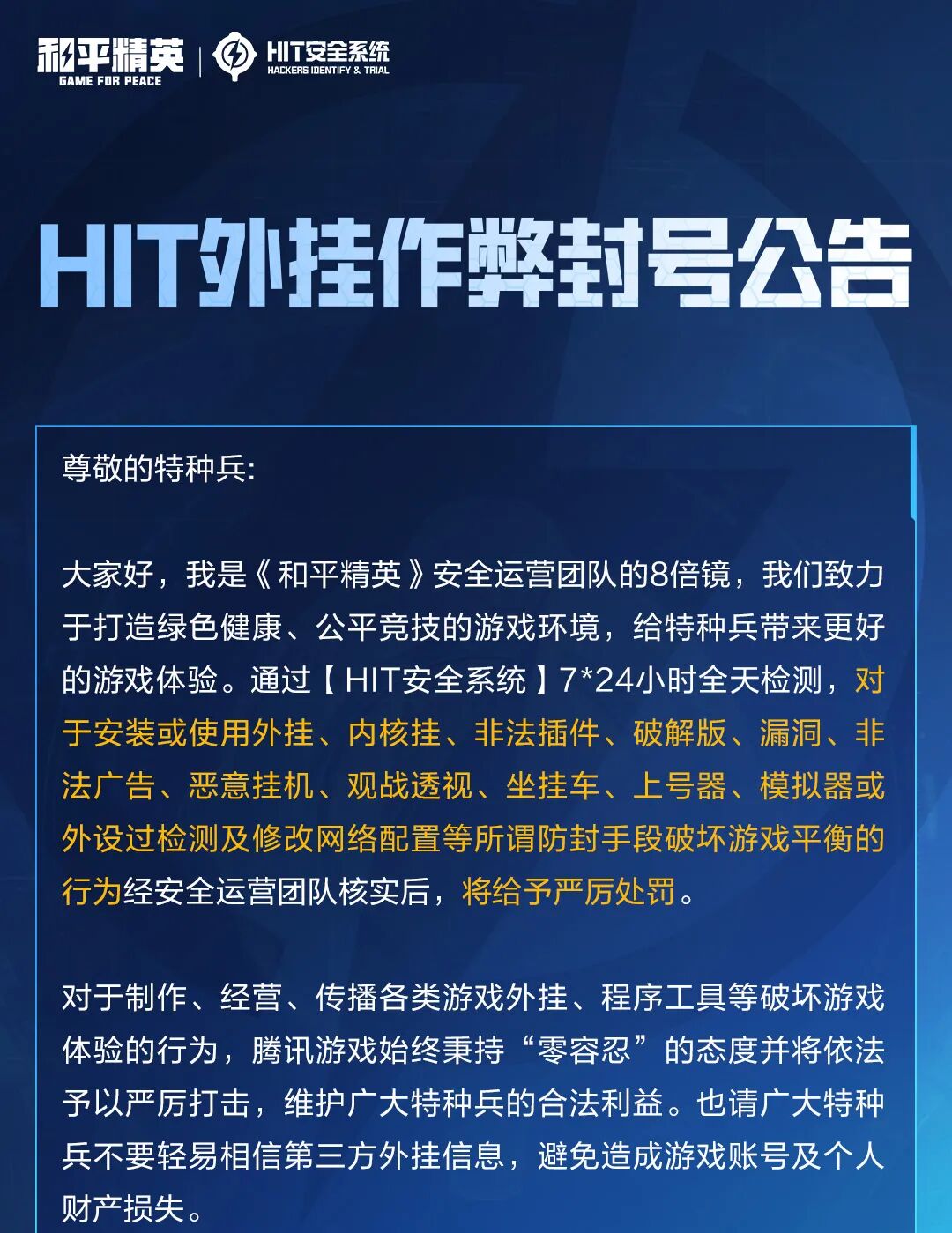 和平精英
GAME FOR PEACE

HIT安全系统
HACKERS IDENTIFY & TRIAL

HIT外挂作弊封号公告

尊敬的特种兵:

大家好，我是《和平精英》安全运营团队的8倍镜，我们致力于打造绿色健康、公平竞技的游戏环境，给特种兵带来更好的游戏体验。通过【HIT安全系统】7*24小时全天检测，对于安装或使用外挂、内核挂、非法插件、破解版、漏洞、非法广告、恶意挂机、观战透视、坐挂车、上号器、模拟器或外设过检测及修改网络配置等所谓防封手段破坏游戏平衡的行为经安全运营团队核实后，将给予严厉处罚。

对于制作、经营、传播各类游戏外挂、程序工具等破坏游戏体验的行为，腾讯游戏始终秉持“零容忍”的态度并将依法予以严厉打击，维护广大特种兵的合法利益。也请广大特种兵不要轻易相信第三方外挂信息，避免造成游戏账号及个人财产损失。